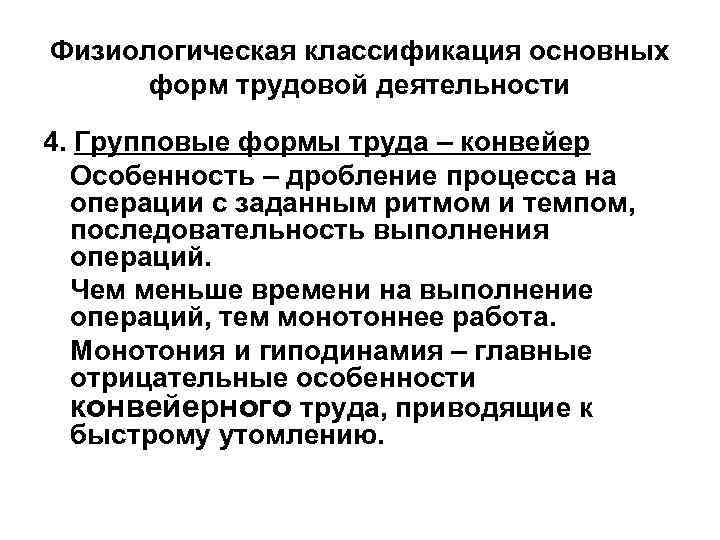 Физиологическая классификация основных форм трудовой деятельности

4. Групповые формы труда – конвейер

Особенность – дробление процесса на операции с заданным ритмом и темпом, последовательность выполнения операций.

Чем меньше времени на выполнение операций, тем монотоннее работа.

Монотония и гиподинамия – главные отрицательные особенности конвейерного труда, приводящие к быстрому утомлению.